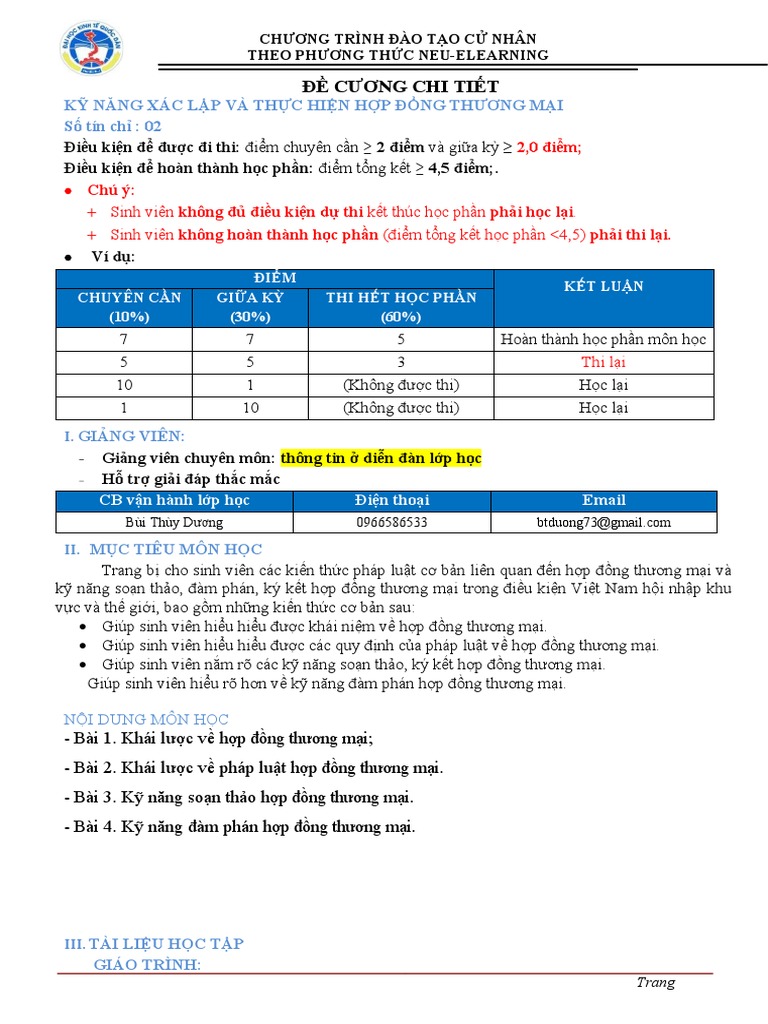 CHƯƠNG TRÌNH ĐÀO TẠO CỬ NHÂN
THEO PHƯƠNG THỨC NEU-ELEARNING

ĐỀ CƯƠNG CHI TIẾT

KỸ NĂNG XÁC LẬP VÀ THỰC HIỆN HỢP ĐỒNG THƯƠNG MẠI

Số tín chỉ : 02

Điều kiện để được đi thi: điểm chuyên cần ≥ 2 điểm và giữa kỳ ≥ 2,0 điểm;

Điều kiện để hoàn thành học phần: điểm tổng kết ≥ 4,5 điểm;.

● Chú ý:

+ Sinh viên không đủ điều kiện dự thi kết thúc học phần phải học lại.

+ Sinh viên không hoàn thành học phần (điểm tổng kết học phần <4,5) phải thi lại.

● Ví dụ:

| ĐIỂM | | | KẾT LUẬN |
|---|---|---|---|
| CHUYÊN CẦN (10%) | GIỮA KỲ (30%) | THI HẾT HỌC PHẦN (60%) | |
| 7 | 7 | 5 | Hoàn thành học phần môn học |
| 5 | 5 | 3 | Thi lại |
| 10 | 1 | (Không được thi) | Học lại |
| 1 | 10 | (Không được thi) | Học lại |

I. GIẢNG VIÊN:

- Giảng viên chuyên môn: thông tin ở diễn đàn lớp học

- Hỗ trợ giải đáp thắc mắc

| CB vận hành lớp học | Điện thoại | Email |
|---|---|---|
| Bùi Thùy Dương | 0966586533 | btduong73@gmail.com |

II. MỤC TIÊU MÔN HỌC

Trang bị cho sinh viên các kiến thức pháp luật cơ bản liên quan đến hợp đồng thương mại và kỹ năng soạn thảo, đàm phán, ký kết hợp đồng thương mại trong điều kiện Việt Nam hội nhập khu vực và thế giới, bao gồm những kiến thức cơ bản sau:

● Giúp sinh viên hiểu hiểu được khái niệm về hợp đồng thương mại.

● Giúp sinh viên hiểu hiểu được các quy định của pháp luật về hợp đồng thương mại.

● Giúp sinh viên nắm rõ các kỹ năng soạn thảo, ký kết hợp đồng thương mại.

Giúp sinh viên hiểu rõ hơn về kỹ năng đàm phán hợp đồng thương mại.

NỘI DUNG MÔN HỌC

- Bài 1. Khái lược về hợp đồng thương mại;

- Bài 2. Khái lược về pháp luật hợp đồng thương mại.

- Bài 3. Kỹ năng soạn thảo hợp đồng thương mại.

- Bài 4. Kỹ năng đàm phán hợp đồng thương mại.

III. TÀI LIỆU HỌC TẬP

GIÁO TRÌNH:

Trang